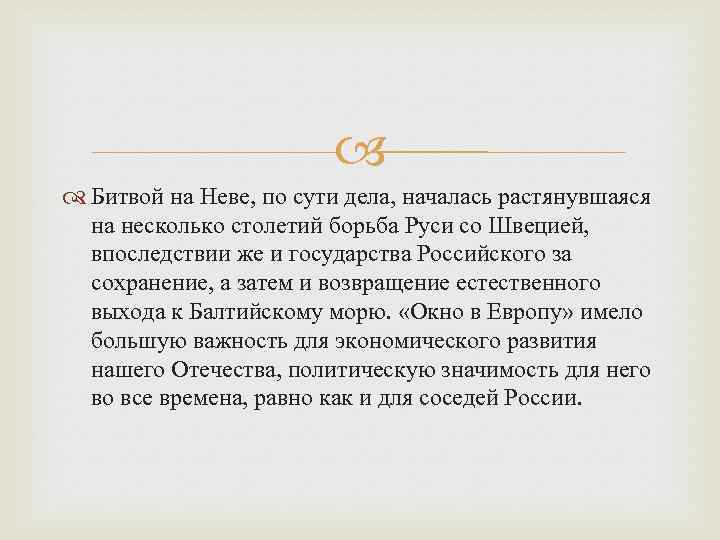 Битвой на Неве, по сути дела, началась растянувшаяся на несколько столетий борьба Руси со Швецией, впоследствии же и государства Российского за сохранение, а затем и возвращение естественного выхода к Балтийскому морю. «Окно в Европу» имело большую важность для экономического развития нашего Отечества, политическую значимость для него во все времена, равно как и для соседей России.